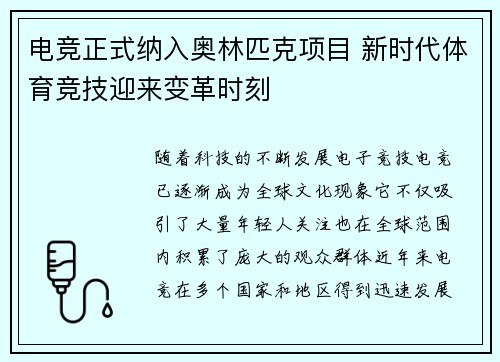 电竞正式纳入奥林匹克项目 新时代体育竞技迎来变革时刻

随着科技的不断发展电子竞技电竞已逐渐成为全球文化现象它不仅吸引了大量年轻人关注也在全球范围内积累了庞大的观众群体近年来电竞在多个国家和地区得到迅速发展